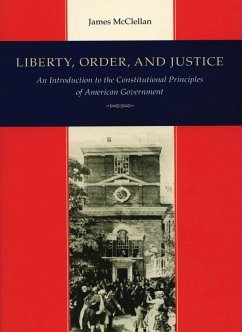 James McClellan

LIBERTY, ORDER, AND JUSTICE

An Introduction to the Constitutional Principles of American Government